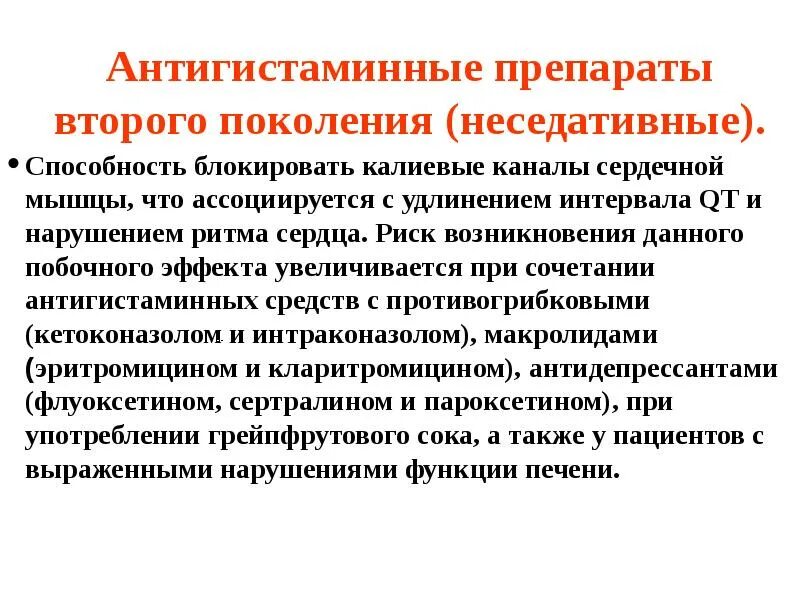 Антигистаминные препараты второго поколения (неседативные).

• Способность блокировать калиевые каналы сердечной мышцы, что ассоциируется с удлинением интервала QT и нарушением ритма сердца. Риск возникновения данного побочного эффекта увеличивается при сочетании антигистаминных средств с противогрибковыми (кетоконазолом и интраконазолом), макролидами (эритромицином и кларитромицином), антидепрессантами (флуоксетином, сертралином и пароксетином), при употреблении грейпфрутового сока, а также у пациентов с выраженными нарушениями функции печени.